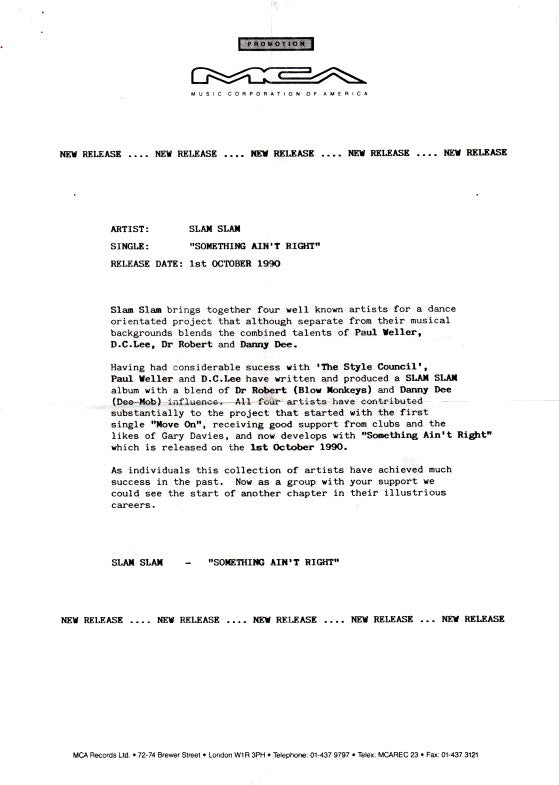 PROMOTION

MCA

MUSIC CORPORATION OF AMERICA

NEW RELEASE .... NEW RELEASE .... NEW RELEASE .... NEW RELEASE .... NEW RELEASE

ARTIST: SLAM SLAM

SINGLE: "SOMETHING AIN'T RIGHT"

RELEASE DATE: 1st OCTOBER 1990

Slam Slam brings together four well known artists for a dance orientated project that although separate from their musical backgrounds blends the combined talents of Paul Weller, D.C.Lee, Dr Robert and Danny Dee.

Having had considerable sucess with 'The Style Council', Paul Weller and D.C.Lee have written and produced a SLAM SLAM album with a blend of Dr Robert (Blow Monkeys) and Danny Dee (Dee-Mob) influence. All four artists have contributed substantially to the project that started with the first single "Move On", receiving good support from clubs and the likes of Gary Davies, and now develops with "Something Ain't Right" which is released on the 1st October 1990.

As individuals this collection of artists have achieved much success in the past. Now as a group with your support we could see the start of another chapter in their illustrious careers.

SLAM SLAM - "SOMETHING AIN'T RIGHT"

NEW RELEASE .... NEW RELEASE .... NEW RELEASE .... NEW RELEASE ... NEW RELEASE

MCA Records Ltd. • 72-74 Brewer Street • London W1R 3PH • Telephone: 01-437 9797 • Telex: MCAREC 23 • Fax: 01-437 3121